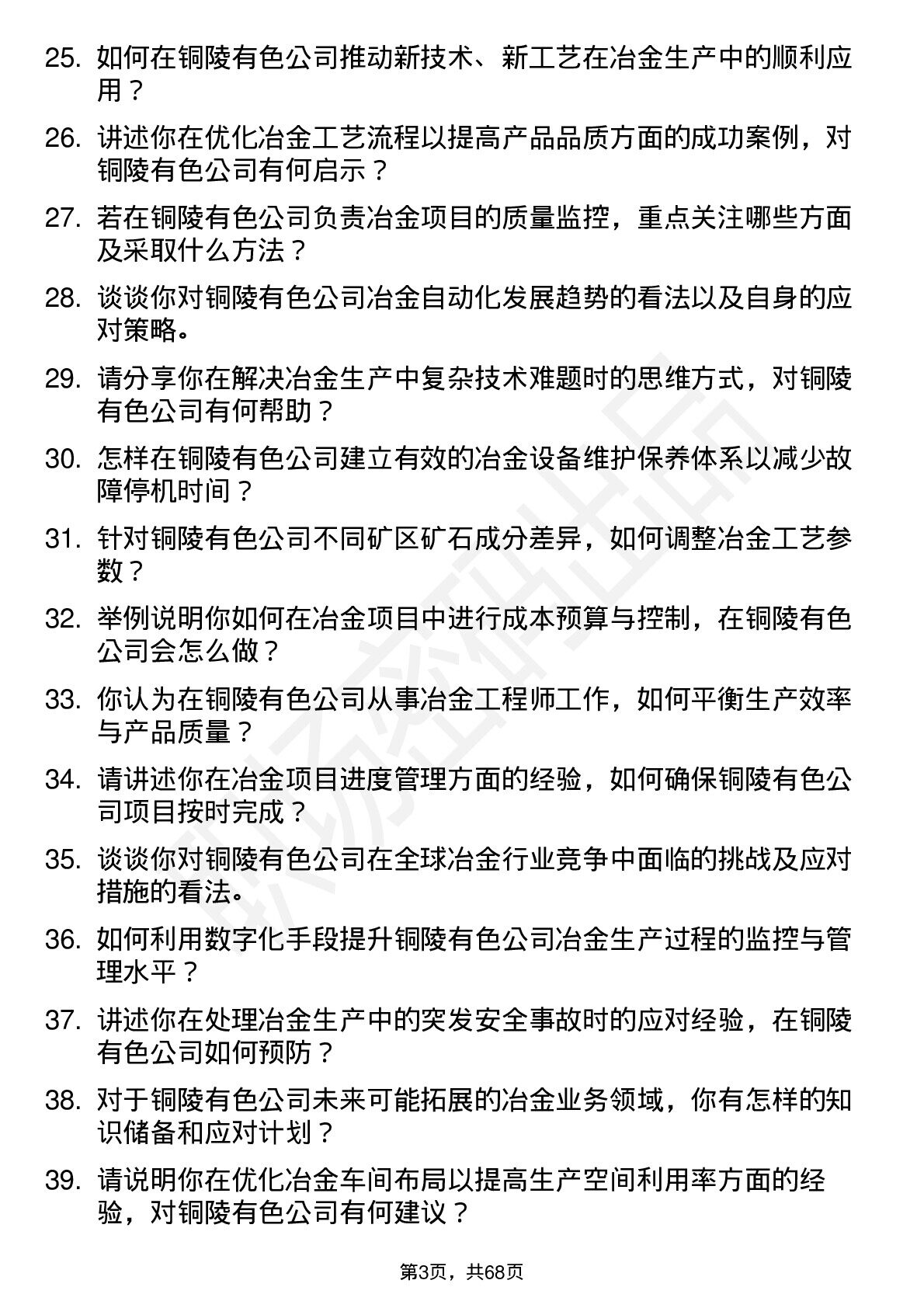 25. 如何在铜陵有色公司推动新技术、新工艺在冶金生产中的顺利应用？

26. 讲述你在优化冶金工艺流程以提高产品品质方面的成功案例，对铜陵有色公司有何启示？

27. 若在铜陵有色公司负责冶金项目的质量监控，重点关注哪些方面及采取什么方法？

28. 谈谈你对铜陵有色公司冶金自动化发展趋势的看法以及自身的应对策略。

29. 请分享你在解决冶金生产中复杂技术难题时的思维方式，对铜陵有色公司有何帮助？

30. 怎样在铜陵有色公司建立有效的冶金设备维护保养体系以减少故障停机时间？

31. 针对铜陵有色公司不同矿区矿石成分差异，如何调整冶金工艺参数？

32. 举例说明你如何在冶金项目中进行成本预算与控制，在铜陵有色公司会怎么做？

33. 你认为在铜陵有色公司从事冶金工程师工作，如何平衡生产效率与产品质量？

34. 请讲述你在冶金项目进度管理方面的经验，如何确保铜陵有色公司项目按时完成？

35. 谈谈你对铜陵有色公司在全球冶金行业竞争中面临的挑战及应对措施的看法。

36. 如何利用数字化手段提升铜陵有色公司冶金生产过程的监控与管理水平？

37. 讲述你在处理冶金生产中的突发安全事故时的应对经验，在铜陵有色公司如何预防？

38. 对于铜陵有色公司未来可能拓展的冶金业务领域，你有怎样的知识储备和应对计划？

39. 请说明你在优化冶金车间布局以提高生产空间利用率方面的经验，对铜陵有色公司有何建议？

第3页，共68页